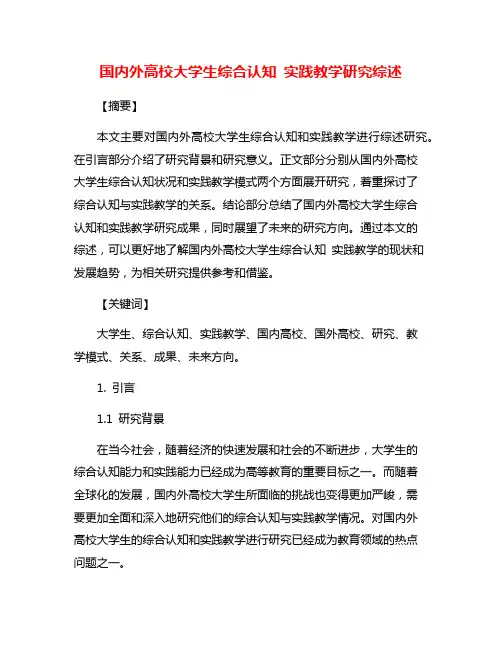 国内外高校大学生综合认知 实践教学研究综述

【摘要】

本文主要对国内外高校大学生综合认知和实践教学进行综述研究。在引言部分介绍了研究背景和研究意义。正文部分分别从国内外高校大学生综合认知状况和实践教学模式两个方面展开研究，着重探讨了综合认知与实践教学的关系。结论部分总结了国内外高校大学生综合认知和实践教学研究成果，同时展望了未来的研究方向。通过本文的综述，可以更好地了解国内外高校大学生综合认知 实践教学的现状和发展趋势，为相关研究提供参考和借鉴。

【关键词】

大学生、综合认知、实践教学、国内高校、国外高校、研究、教学模式、关系、成果、未来方向。

1. 引言

1.1 研究背景

在当今社会，随着经济的快速发展和社会的不断进步，大学生的综合认知能力和实践能力已经成为高等教育的重要目标之一。而随着全球化的发展，国内外高校大学生所面临的挑战也变得更加严峻，需要更加全面和深入地研究他们的综合认知与实践教学情况。对国内外高校大学生的综合认知和实践教学进行研究已经成为教育领域的热点问题之一。